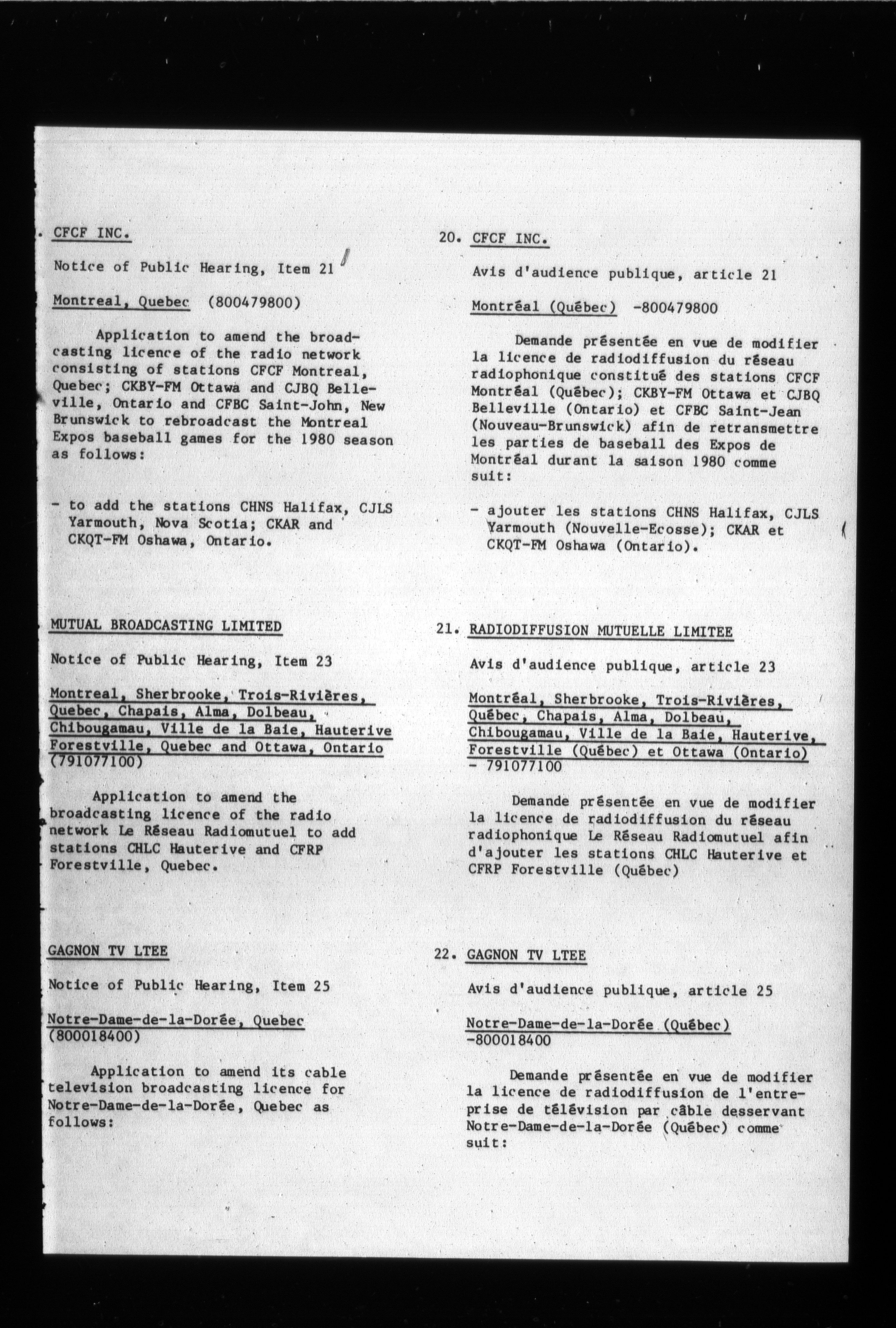 . CFCF INC.

Notice of Public Hearing, Item 21

Montreal, Quebec (800479800)

Application to amend the broadcasting licence of the radio network consisting of stations CFCF Montreal, Quebec; CKBY-FM Ottawa and CJBQ Belleville, Ontario and CFBC Saint-John, New Brunswick to rebroadcast the Montreal Expos baseball games for the 1980 season as follows:

- to add the stations CHNS Halifax, CJLS Yarmouth, Nova Scotia; CKAR and CKQT-FM Oshawa, Ontario.

MUTUAL BROADCASTING LIMITED

Notice of Public Hearing, Item 23

Montreal, Sherbrooke, Trois-Rivières, Quebec, Chapais, Alma, Dolbeau, Chibougamau, Ville de la Baie, Hauterive Forestville, Quebec and Ottawa, Ontario (791077100)

Application to amend the broadcasting licence of the radio network Le Réseau Radiomutuel to add stations CHLC Hauterive and CFRP Forestville, Quebec.

GAGNON TV LTEE

Notice of Public Hearing, Item 25

Notre-Dame-de-la-Dorée, Quebec (800018400)

Application to amend its cable television broadcasting licence for Notre-Dame-de-la-Dorée, Quebec as follows:

20. CFCF INC.

Avis d'audience publique, article 21

Montréal (Québec) -800479800

Demande présentée en vue de modifier la licence de radiodiffusion du réseau radiophonique constitué des stations CFCF Montréal (Québec); CKBY-FM Ottawa et CJBQ Belleville (Ontario) et CFBC Saint-Jean (Nouveau-Brunswick) afin de retransmettre les parties de baseball des Expos de Montréal durant la saison 1980 comme suit:

- ajouter les stations CHNS Halifax, CJLS Yarmouth (Nouvelle-Ecosse); CKAR et CKQT-FM Oshawa (Ontario).

21. RADIODIFFUSION MUTUELLE LIMITEE

Avis d'audience publique, article 23

Montréal, Sherbrooke, Trois-Rivières, Québec, Chapais, Alma, Dolbeau, Chibougamau, Ville de la Baie, Hauterive, Forestville (Québec) et Ottawa (Ontario) - 791077100

Demande présentée en vue de modifier la licence de radiodiffusion du réseau radiophonique Le Réseau Radiomutuel afin d'ajouter les stations CHLC Hauterive et CFRP Forestville (Québec)

22. GAGNON TV LTEE

Avis d'audience publique, article 25

Notre-Dame-de-la-Dorée (Québec) -800018400

Demande présentée en vue de modifier la licence de radiodiffusion de l'entreprise de télévision par câble desservant Notre-Dame-de-la-Dorée (Québec) comme suit: